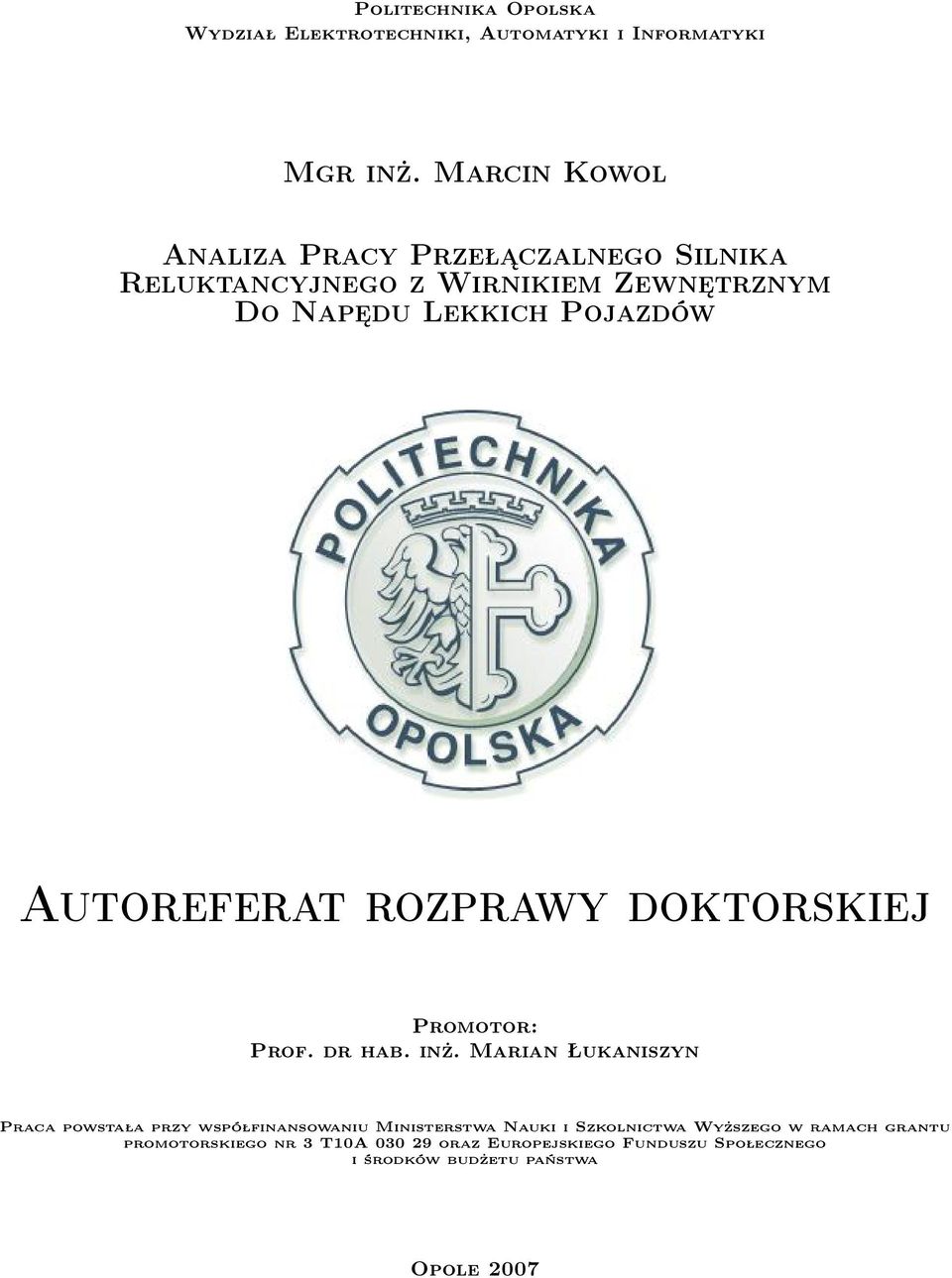 Politechnika Opolska
Wydział Elektrotechniki, Automatyki i Informatyki

Mgr inż. Marcin Kowol

Analiza Pracy Przełączalnego Silnika Reluktancyjnego z Wirnikiem Zewnętrznym Do Napędu Lekkich Pojazdów

POLITECHNIKA
OPOLSKA

Autoreferat rozprawy doktorskiej

Promotor:
Prof. dr hab. inż. Marian Łukaniszyn

Praca powstała przy współfinansowaniu Ministerstwa Nauki i Szkolnictwa Wyższego w ramach grantu promotorskiego nr 3 T10A 030 29 oraz Europejskiego Funduszu Społecznego i środków budżetu państwa

Opole 2007